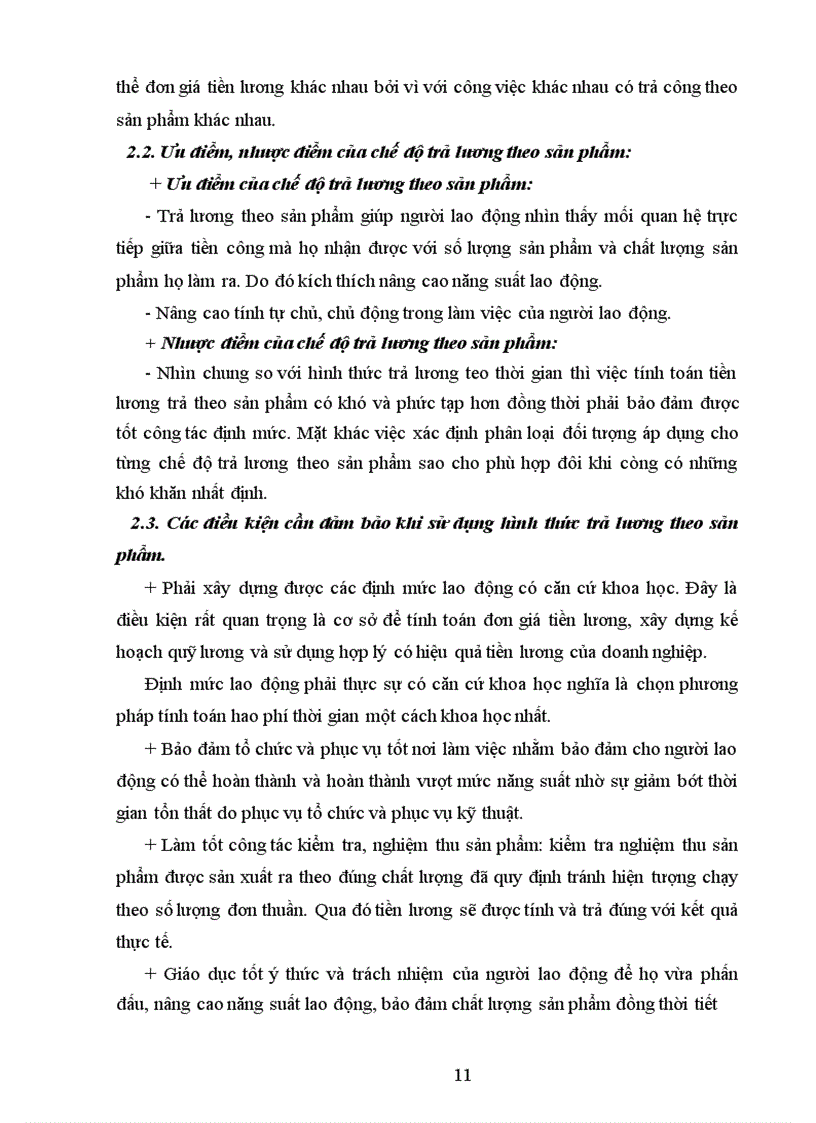 thể đơn giá tiền lương khác nhau bởi vì với công việc khác nhau có trả công theo sản phẩm khác nhau.

2.2. Ưu điểm, nhược điểm của chế độ trả lương theo sản phẩm:

+ Ưu điểm của chế độ trả lương theo sản phẩm:

- Trả lương theo sản phẩm giúp người lao động nhìn thấy mối quan hệ trực tiếp giữa tiền công mà họ nhận được với số lượng sản phẩm và chất lượng sản phẩm họ làm ra. Do đó kích thích nâng cao năng suất lao động.

- Nâng cao tính tự chủ, chủ động trong làm việc của người lao động.

+ Nhược điểm của chế độ trả lương theo sản phẩm:

- Nhìn chung so với hình thức trả lương teo thời gian thì việc tính toán tiền lương trả theo sản phẩm có khó và phức tạp hơn đồng thời phải bảo đảm được tốt công tác định mức. Mặt khác việc xác định phân loại đối tượng áp dụng cho từng chế độ trả lương theo sản phẩm sao cho phù hợp đôi khi còng có những khó khăn nhất định.

2.3. Các điều kiện cần đảm bảo khi sử dụng hình thức trả lương theo sản phẩm.

+ Phải xây dựng được các định mức lao động có căn cứ khoa học. Đây là điều kiện rất quan trọng là cơ sở để tính toán đơn giá tiền lương, xây dựng kế hoạch quỹ lương và sử dụng hợp lý có hiệu quả tiền lương của doanh nghiệp.

Định mức lao động phải thực sự có căn cứ khoa học nghĩa là chọn phương pháp tính toán hao phí thời gian một cách khoa học nhất.

+ Bảo đảm tổ chức và phục vụ tốt nơi làm việc nhằm bảo đảm cho người lao động có thể hoàn thành và hoàn thành vượt mức năng suất nhờ sự giảm bớt thời gian tổn thất do phục vụ tổ chức và phục vụ kỹ thuật.

+ Làm tốt công tác kiểm tra, nghiệm thu sản phẩm: kiểm tra nghiệm thu sản phẩm được sản xuất ra theo đúng chất lượng đã quy định tránh hiện tượng chạy theo số lượng đơn thuần. Qua đó tiền lương sẽ được tính và trả đúng với kết quả thực tế.

+ Giáo dục tốt ý thức và trách nhiệm của người lao động để họ vừa phấn đấu, nâng cao năng suất lao động, bảo đảm chất lượng sản phẩm đồng thời tiết

11